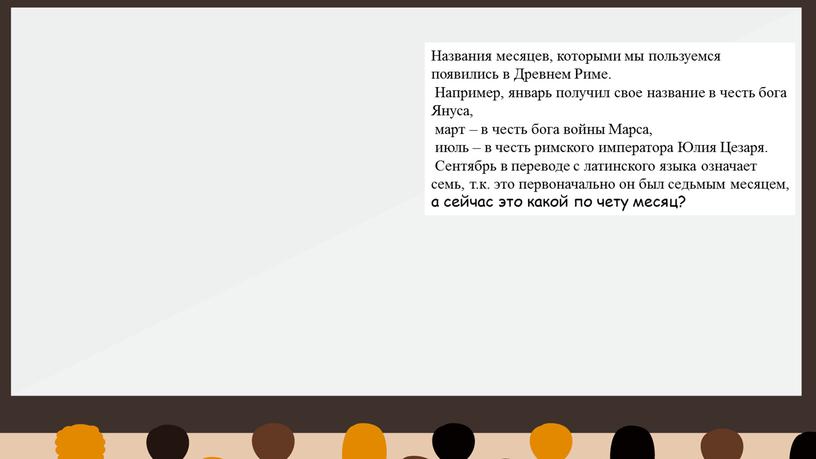 Названия месяцев, которыми мы пользуемся появились в Древнем Риме.
Например, январь получил свое название в честь бога Януса,
март – в честь бога войны Марса,
июль – в честь римского императора Юлия Цезаря.
Сентябрь в переводе с латинского языка означает семь, т.к. это первоначально он был седьмым месяцем, а сейчас это какой по чету месяц?